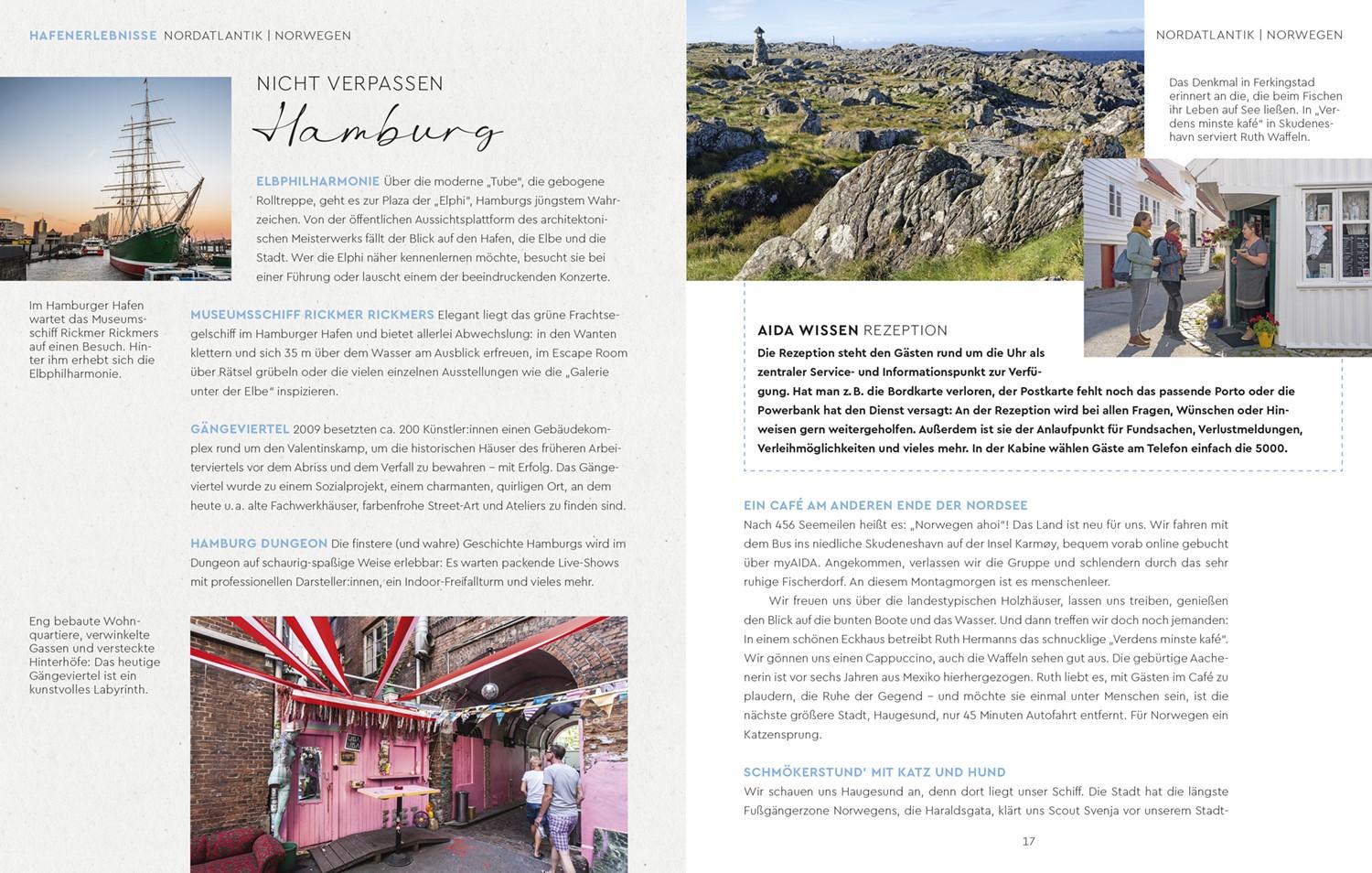 HAFENERLEBNISSE NORDATLANTIK | NORWEGEN

NICHT VERPASSEN

Hamburg

ELBPHILHARMONIE Über die moderne „Tube", die gebogene Rolltreppe, geht es zur Plaza der „Elphi", Hamburgs jüngstem Wahrzeichen. Von der öffentlichen Aussichtsplattform des architektonischen Meisterwerks fällt der Blick auf den Hafen, die Elbe und die Stadt. Wer die Elphi näher kennenlernen möchte, besucht sie bei einer Führung oder lauscht einem der beeindruckenden Konzerte.

Im Hamburger Hafen wartet das Museumsschiff Rickmer Rickmers auf einen Besuch. Hinter ihm erhebt sich die Elbphilharmonie.

MUSEUMSSCHIFF RICKMER RICKMERS Elegant liegt das grüne Frachtsegelschiff im Hamburger Hafen und bietet allerlei Abwechslung: in den Wanten klettern und sich 35 m über dem Wasser am Ausblick erfreuen, im Escape Room über Rätsel grübeln oder die vielen einzelnen Ausstellungen wie die „Galerie unter der Elbe" inspizieren.

GÄNGEVIERTEL 2009 besetzten ca. 200 Künstler:innen einen Gebäudekomplex rund um den Valentinskamp, um die historischen Häuser des früheren Arbeiterviertels vor dem Abriss und dem Verfall zu bewahren – mit Erfolg. Das Gängeviertel wurde zu einem Sozialprojekt, einem charmanten, quirligen Ort, an dem heute u. a. alte Fachwerkhäuser, farbenfrohe Street-Art und Ateliers zu finden sind.

HAMBURG DUNGEON Die finstere (und wahre) Geschichte Hamburgs wird im Dungeon auf schaurig-spaßige Weise erlebbar: Es warten packende Live-Shows mit professionellen Darsteller:innen, ein Indoor-Freifallturm und vieles mehr.

Eng bebaute Wohnquartiere, verwinkelte Gassen und versteckte Hinterhöfe: Das heutige Gängeviertel ist ein kunstvolles Labyrinth.

NORDATLANTIK | NORWEGEN

Das Denkmal in Ferkingstad erinnert an die, die beim Fischen ihr Leben auf See ließen. In „Verdens minste kafé" in Skudeneshavn serviert Ruth Waffeln.

AIDA WISSEN REZEPTION
Die Rezeption steht den Gästen rund um die Uhr als zentraler Service- und Informationspunkt zur Verfügung. Hat man z. B. die Bordkarte verloren, der Postkarte fehlt noch das passende Porto oder die Powerbank hat den Dienst versagt: An der Rezeption wird bei allen Fragen, Wünschen oder Hinweisen gern weitergeholfen. Außerdem ist sie der Anlaufpunkt für Fundsachen, Verlustmeldungen, Verleihmöglichkeiten und vieles mehr. In der Kabine wählen Gäste am Telefon einfach die 5000.

EIN CAFÉ AM ANDEREN ENDE DER NORDSEE
Nach 456 Seemeilen heißt es: „Norwegen ahoi"! Das Land ist neu für uns. Wir fahren mit dem Bus ins niedliche Skudeneshavn auf der Insel Karmøy, bequem vorab online gebucht über myAIDA. Angekommen, verlassen wir die Gruppe und schlendern durch das sehr ruhige Fischerdorf. An diesem Montagmorgen ist es menschenleer.
Wir freuen uns über die landestypischen Holzhäuser, lassen uns treiben, genießen den Blick auf die bunten Boote und das Wasser. Und dann treffen wir doch noch jemanden: In einem schönen Eckhaus betreibt Ruth Hermanns das schnucklige „Verdens minste kafé". Wir gönnen uns einen Cappuccino, auch die Waffeln sehen gut aus. Die gebürtige Aachenerin ist vor sechs Jahren aus Mexiko hierhergezogen. Ruth liebt es, mit Gästen im Café zu plaudern, die Ruhe der Gegend – und möchte sie einmal unter Menschen sein, ist die nächste größere Stadt, Haugesund, nur 45 Minuten Autofahrt entfernt. Für Norwegen ein Katzensprung.

SCHMÖKERSTUND' MIT KATZ UND HUND
Wir schauen uns Haugesund an, denn dort liegt unser Schiff. Die Stadt hat die längste Fußgängerzone Norwegens, die Haraldsgata, klärt uns Scout Svenja vor unserem Stadt-

17